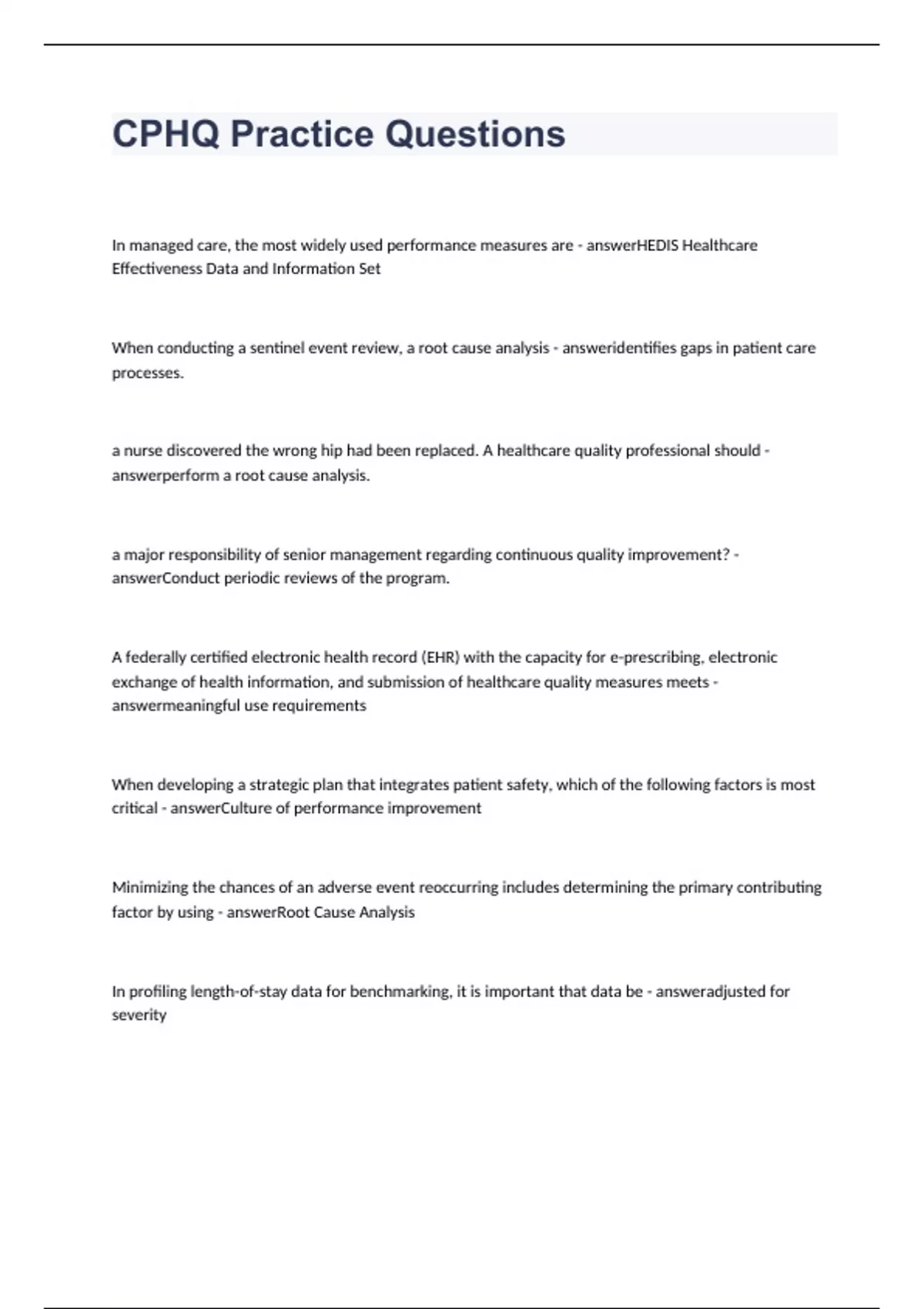 CPHQ Practice Questions

In managed care, the most widely used performance measures are - answerHEDIS Healthcare Effectiveness Data and Information Set

When conducting a sentinel event review, a root cause analysis - answeridentifies gaps in patient care processes.

a nurse discovered the wrong hip had been replaced. A healthcare quality professional should - answerperform a root cause analysis.

a major responsibility of senior management regarding continuous quality improvement? - answerConduct periodic reviews of the program.

A federally certified electronic health record (EHR) with the capacity for e-prescribing, electronic exchange of health information, and submission of healthcare quality measures meets - answermeaningful use requirements

When developing a strategic plan that integrates patient safety, which of the following factors is most critical - answerCulture of performance improvement

Minimizing the chances of an adverse event reoccurring includes determining the primary contributing factor by using - answerRoot Cause Analysis

In profiling length-of-stay data for benchmarking, it is important that data be - answeradjusted for severity